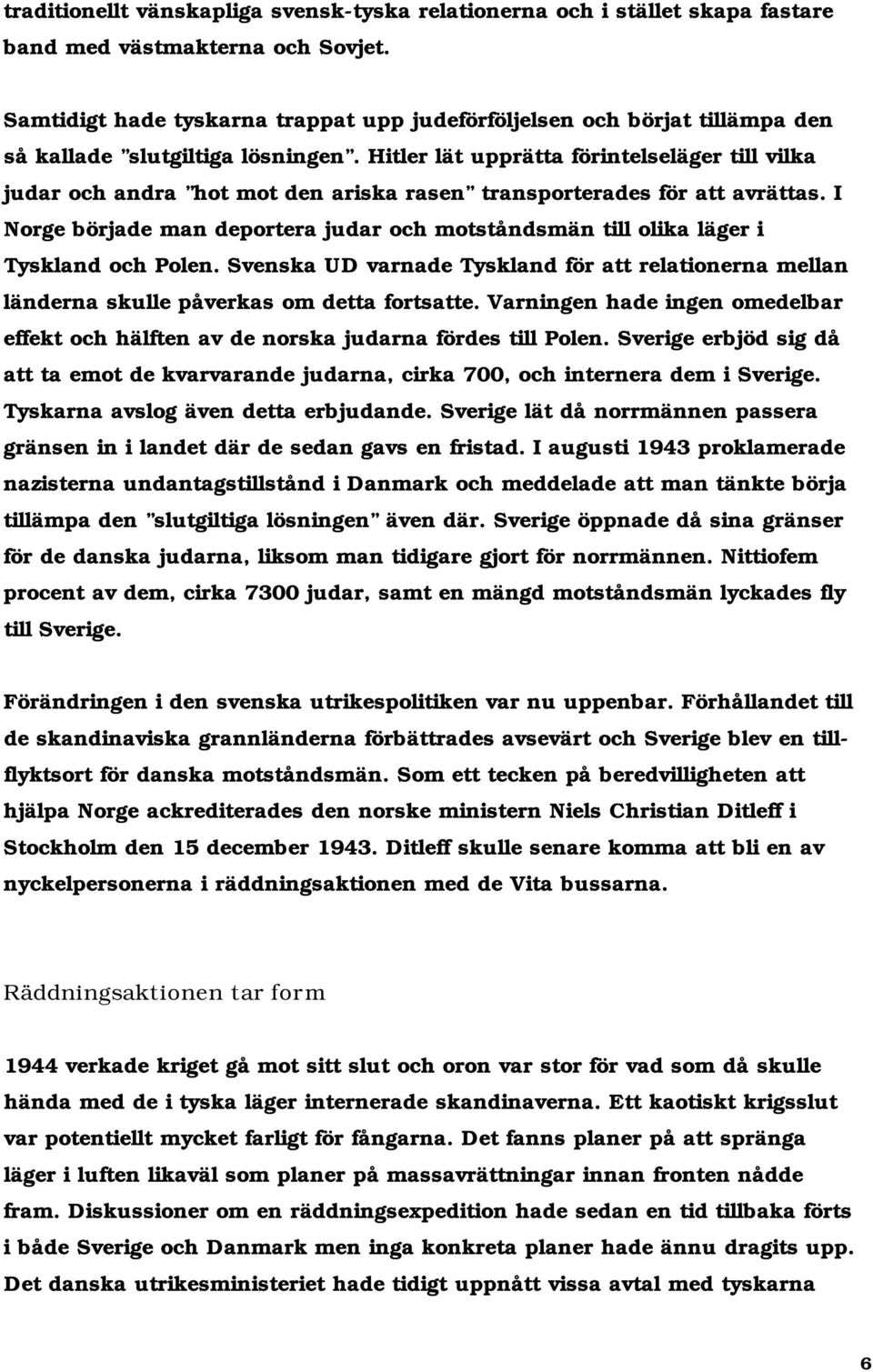 traditionellt vänskapliga svensk-tyska relationerna och i stället skapa fastare band med västmakterna och Sovjet.

Samtidigt hade tyskarna trappat upp judeförföljelsen och börjat tillämpa den så kallade "slutgiltiga lösningen". Hitler lät upprätta förintelseläger till vilka judar och andra "hot mot den ariska rasen" transporterades för att avrättas. I Norge började man deportera judar och motståndsmän till olika läger i Tyskland och Polen. Svenska UD varnade Tyskland för att relationerna mellan länderna skulle påverkas om detta fortsatte. Varningen hade ingen omedelbar effekt och hälften av de norska judarna fördes till Polen. Sverige erbjöd sig då att ta emot de kvarvarande judarna, cirka 700, och internera dem i Sverige. Tyskarna avslog även detta erbjudande. Sverige lät då norrmännen passera gränsen in i landet där de sedan gavs en fristad. I augusti 1943 proklamerade nazisterna undantagstillstånd i Danmark och meddelade att man tänkte börja tillämpa den "slutgiltiga lösningen" även där. Sverige öppnade då sina gränser för de danska judarna, liksom man tidigare gjort för norrmännen. Nittiofem procent av dem, cirka 7300 judar, samt en mängd motståndsmän lyckades fly till Sverige.

Förändringen i den svenska utrikespolitiken var nu uppenbar. Förhållandet till de skandinaviska grannländerna förbättrades avsevärt och Sverige blev en tillflyktsort för danska motståndsmän. Som ett tecken på beredvilligheten att hjälpa Norge ackrediterades den norske ministern Niels Christian Ditleff i Stockholm den 15 december 1943. Ditleff skulle senare komma att bli en av nyckelpersonerna i räddningsaktionen med de Vita bussarna.

Räddningsaktionen tar form

1944 verkade kriget gå mot sitt slut och oron var stor för vad som då skulle hända med de i tyska läger internerade skandinaverna. Ett kaotiskt krigsslut var potentiellt mycket farligt för fångarna. Det fanns planer på att spränga läger i luften likaväl som planer på massavrättningar innan fronten nådde fram. Diskussioner om en räddningsexpedition hade sedan en tid tillbaka förts i både Sverige och Danmark men inga konkreta planer hade ännu dragits upp. Det danska utrikesministeriet hade tidigt uppnått vissa avtal med tyskarna

6